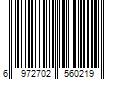 6 972702 560219